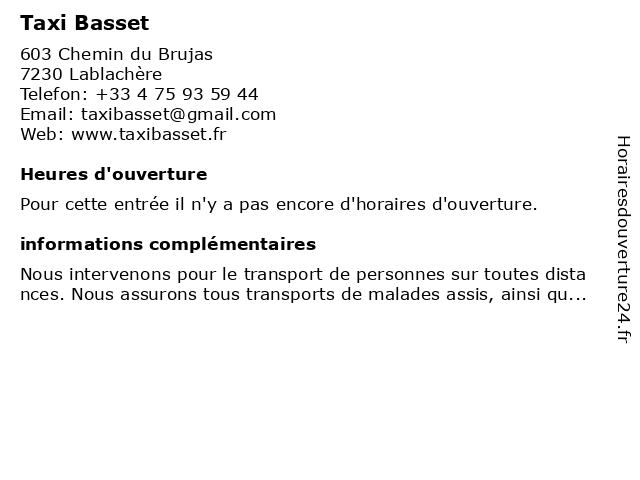 Taxi Basset

603 Chemin du Brujas
7230 Lablachère
Telefon: +33 4 75 93 59 44
Email: taxibasset@gmail.com
Web: www.taxibasset.fr

Heures d'ouverture

Pour cette entrée il n'y a pas encore d'horaires d'ouverture.

informations complémentaires

Nous intervenons pour le transport de personnes sur toutes distances. Nous assurons tous transports de malades assis, ainsi qu...

Horairesdouverture24.fr